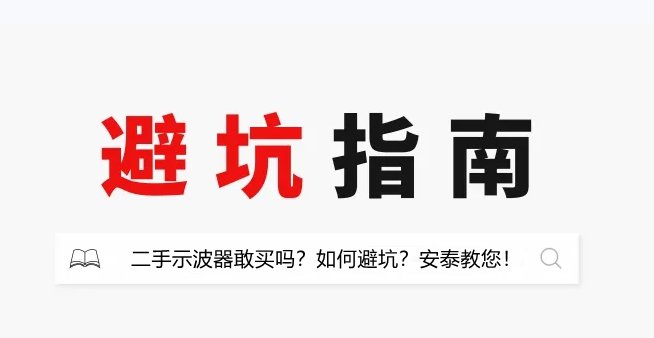 避坑指南

二手示波器敢买吗？如何避坑？安泰教您！